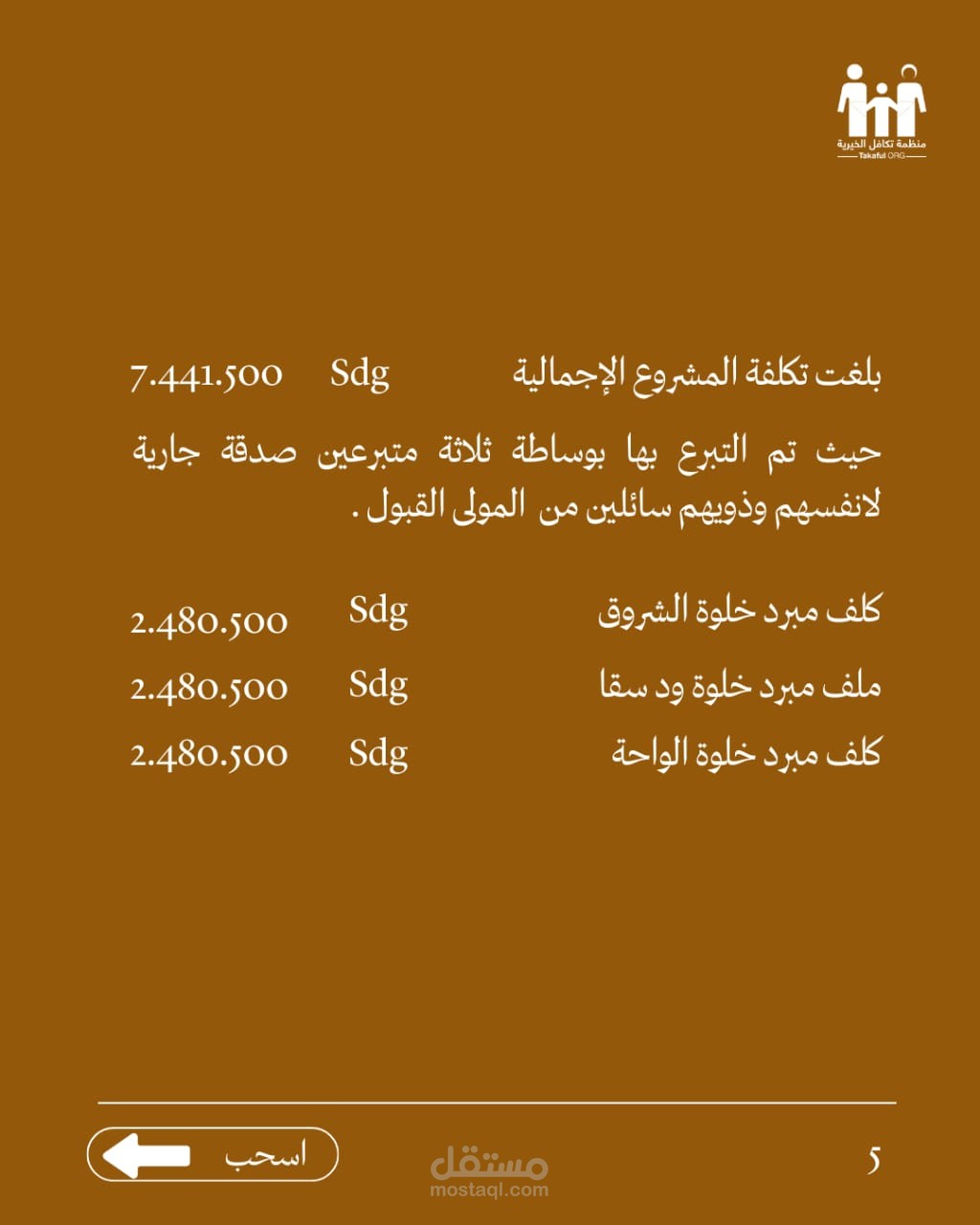 منظمة تكافل الخيرية
Takaful ORG

بلغت تكلفة المشروع الإجمالية Sdg 7.441.500

حيث تم التبرع بها بوساطة ثلاثة متبرعين صدقة جارية لانفسهم وذويهم سائلين من المولى القبول .

كلف مبرد خلوة الشروق Sdg 2.480.500
ملف مبرد خلوة ود سقا Sdg 2.480.500
كلف مبرد خلوة الواحة Sdg 2.480.500

5
مستقل
mostaql.com
اسحب